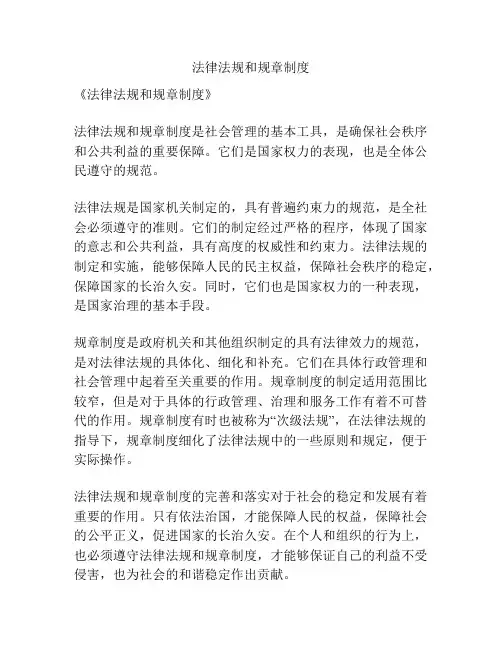 法律法规和规章制度

《法律法规和规章制度》

法律法规和规章制度是社会管理的基本工具，是确保社会秩序和公共利益的重要保障。它们是国家权力的表现，也是全体公民遵守的规范。

法律法规是国家机关制定的，具有普遍约束力的规范，是全社会必须遵守的准则。它们的制定经过严格的程序，体现了国家的意志和公共利益，具有高度的权威性和约束力。法律法规的制定和实施，能够保障人民的民主权益，保障社会秩序的稳定，保障国家的长治久安。同时，它们也是国家权力的一种表现，是国家治理的基本手段。

规章制度是政府机关和其他组织制定的具有法律效力的规范，是对法律法规的具体化、细化和补充。它们在具体行政管理和社会管理中起着至关重要的作用。规章制度的制定适用范围比较窄，但是对于具体的行政管理、治理和服务工作有着不可替代的作用。规章制度有时也被称为“次级法规”，在法律法规的指导下，规章制度细化了法律法规中的一些原则和规定，便于实际操作。

法律法规和规章制度的完善和落实对于社会的稳定和发展有着重要的作用。只有依法治国，才能保障人民的权益，保障社会的公平正义，促进国家的长治久安。在个人和组织的行为上，也必须遵守法律法规和规章制度，才能够保证自己的利益不受侵害，也为社会的和谐稳定作出贡献。